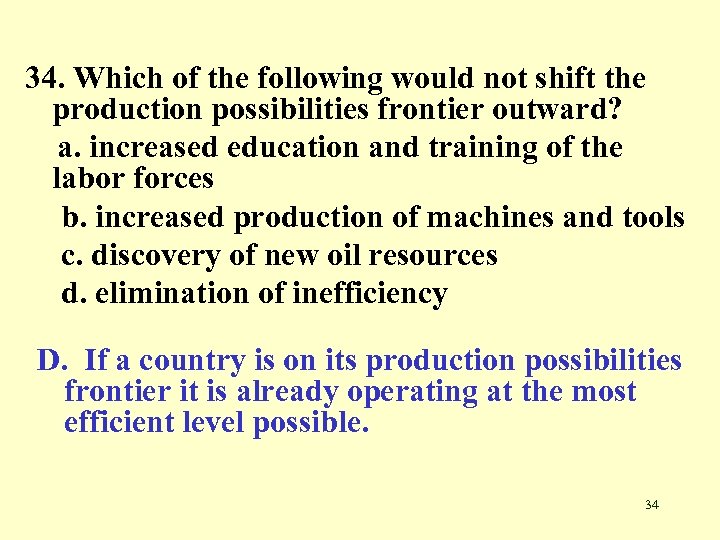 34. Which of the following would not shift the production possibilities frontier outward?

a. increased education and training of the labor forces

b. increased production of machines and tools

c. discovery of new oil resources

d. elimination of inefficiency

D. If a country is on its production possibilities frontier it is already operating at the most efficient level possible.

34